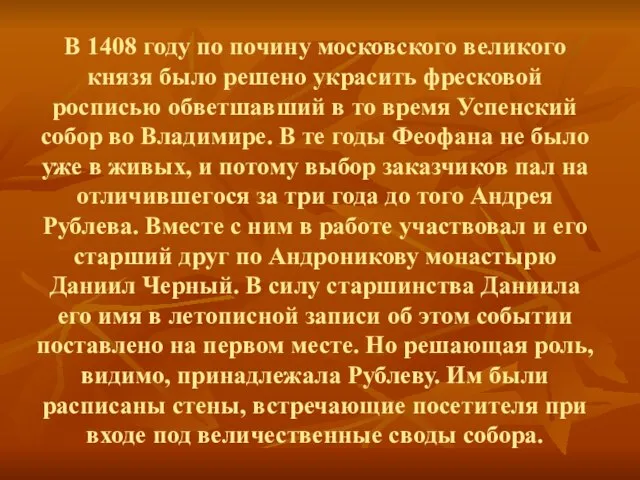 В 1408 году по почину московского великого князя было решено украсить фресковой росписью обветшавший в то время Успенский собор во Владимире. В те годы Феофана не было уже в живых, и потому выбор заказчиков пал на отличившегося за три года до того Андрея Рублева. Вместе с ним в работе участвовал и его старший друг по Андроникову монастырю Даниил Черный. В силу старшинства Даниила его имя в летописной записи об этом событии поставлено на первом месте. Но решающая роль, видимо, принадлежала Рублеву. Им были расписаны стены, встречающие посетителя при входе под величественные своды собора.